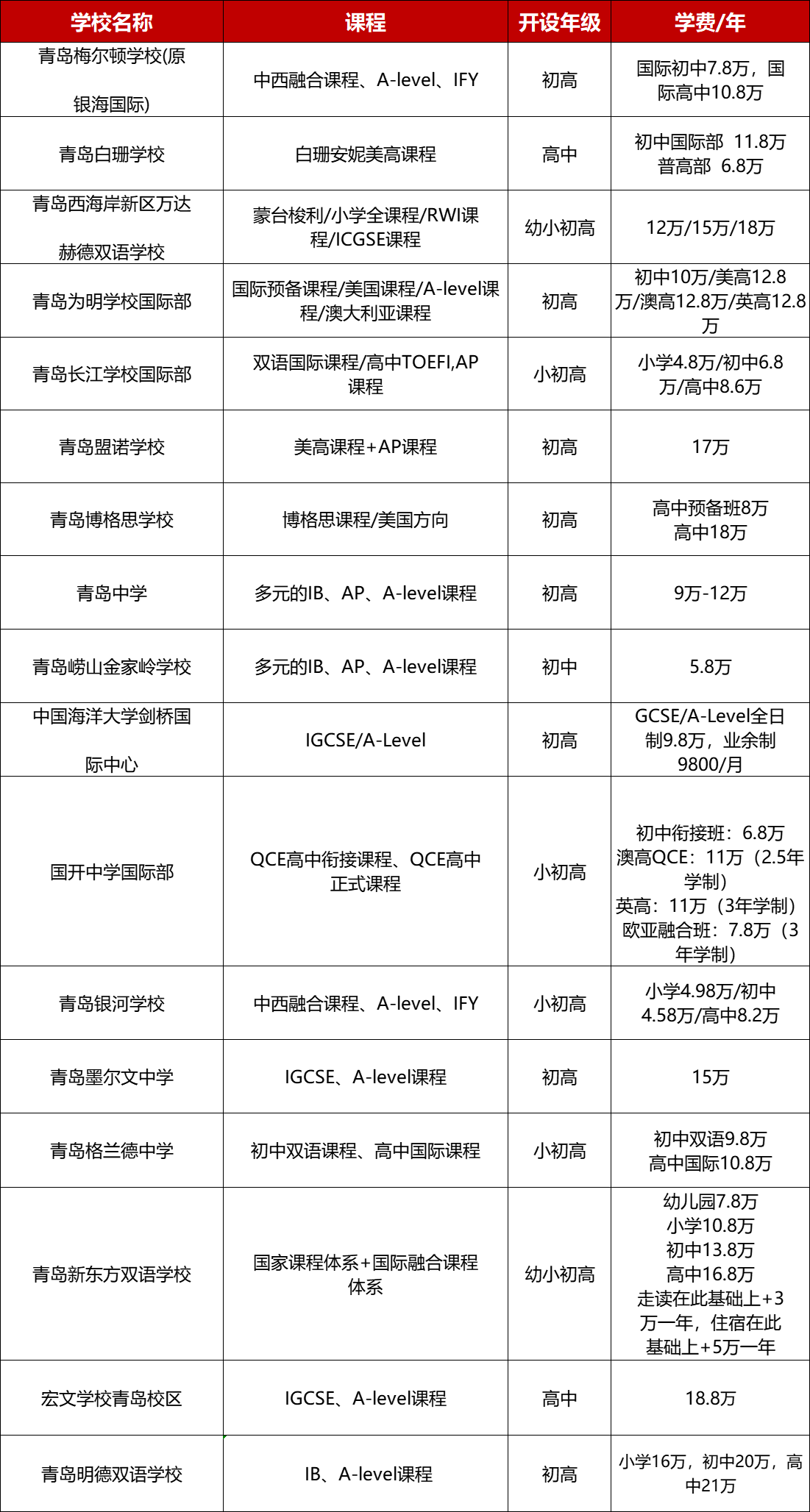 | 学校名称 | 课程 | 开设年级 | 学费/年 |
|---|---|---|---|
| 青岛梅尔顿学校(原银海国际) | 中西融合课程、A-level、IFY | 初高 | 国际初中7.8万，国际高中10.8万 |
| 青岛白珊学校 | 白珊安妮美高课程 | 高中 | 初中国际部 11.8万 普高部 6.8万 |
| 青岛西海岸新区万达赫德双语学校 | 蒙台梭利/小学全课程/RWI课程/ICGSE课程 | 幼小初高 | 12万/15万/18万 |
| 青岛为明学校国际部 | 国际预备课程/美国课程/A-level课程/澳大利亚课程 | 初高 | 初中10万/美高12.8万/澳高12.8万/英高12.8万 |
| 青岛长江学校国际部 | 双语国际课程/高中TOEFI,AP课程 | 小初高 | 小学4.8万/初中6.8万/高中8.6万 |
| 青岛盟诺学校 | 美高课程+AP课程 | 初高 | 17万 |
| 青岛博格思学校 | 博格思课程/美国方向 | 初高 | 高中预备班8万 高中18万 |
| 青岛中学 | 多元的IB、AP、A-level课程 | 初高 | 9万-12万 |
| 青岛崂山金家岭学校 | 多元的IB、AP、A-level课程 | 初中 | 5.8万 |
| 中国海洋大学剑桥国际中心 | IGCSE/A-Level | 初高 | GCSE/A-Level全日制9.8万，业余制9800/月 |
| 国开中学国际部 | QCE高中衔接课程、QCE高中正式课程 | 小初高 | 初中衔接班：6.8万 澳高QCE：11万（2.5年学制） 英高：11万（3年学制） 欧亚融合班：7.8万（3年学制） |
| 青岛银河学校 | 中西融合课程、A-level、IFY | 小初高 | 小学4.98万/初中4.58万/高中8.2万 |
| 青岛墨尔文中学 | IGCSE、A-level课程 | 初高 | 15万 |
| 青岛格兰德中学 | 初中双语课程、高中国际课程 | 小初高 | 初中双语9.8万 高中国际10.8万 |
| 青岛新东方双语学校 | 国家课程体系+国际融合课程体系 | 幼小初高 | 幼儿园7.8万 小学10.8万 初中13.8万 高中16.8万 走读在此基础上+3万一年，住宿在此基础上+5万一年 |
| 宏文学校青岛校区 | IGCSE、A-level课程 | 高中 | 18.8万 |
| 青岛明德双语学校 | IB、A-level课程 | 初高 | 小学16万，初中20万，高中21万 |